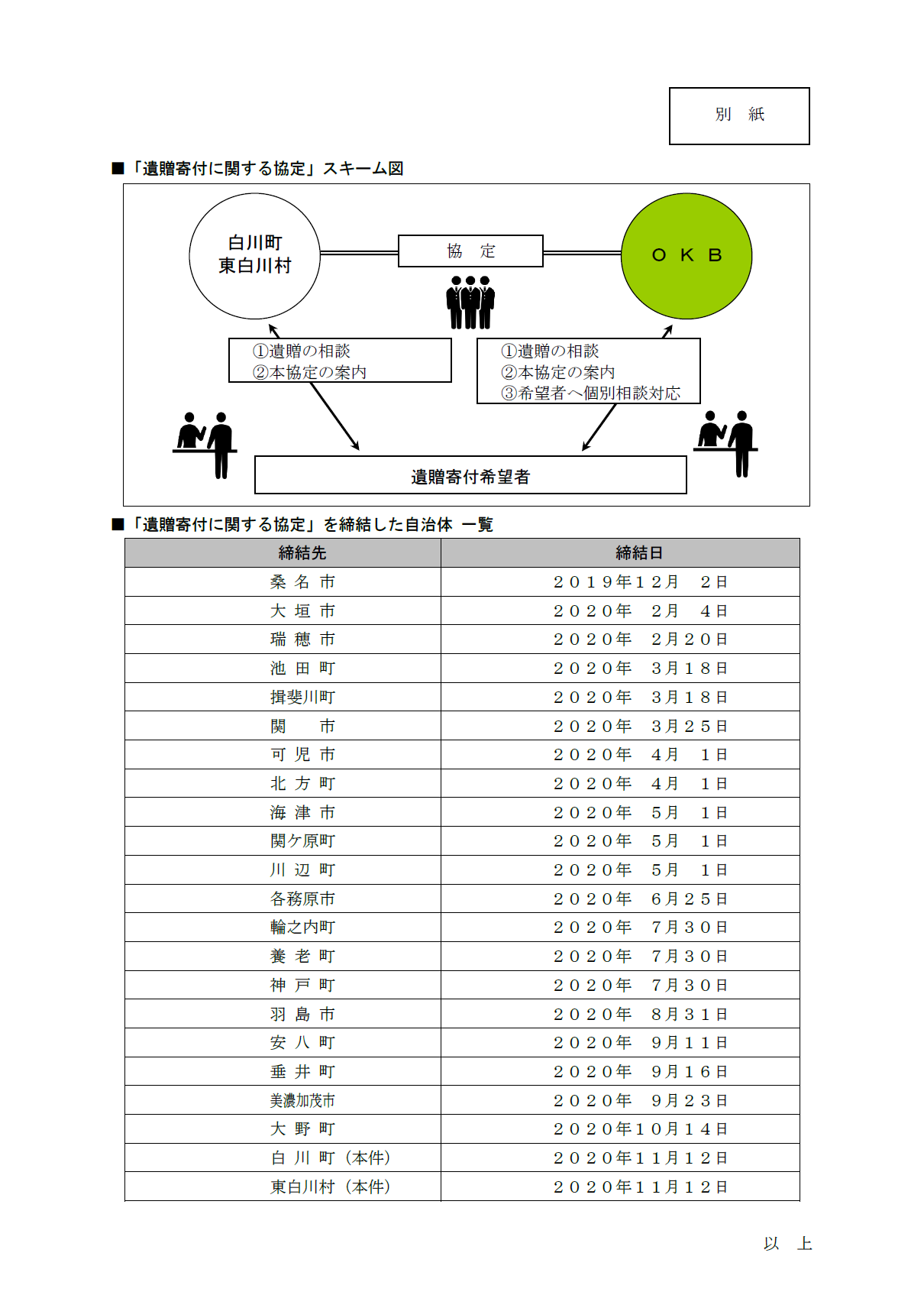 別　紙

■「遺贈寄付に関する協定」スキーム図

白川町
東白川村

協　定

ＯＫＢ

①遺贈の相談
②本協定の案内

①遺贈の相談
②本協定の案内
③希望者へ個別相談対応

遺贈寄付希望者

■「遺贈寄付に関する協定」を締結した自治体 一覧

| 締結先 | 締結日 |
|---|---|
| 桑 名 市 | ２０１９年１２月　２日 |
| 大 垣 市 | ２０２０年　２月　４日 |
| 瑞 穂 市 | ２０２０年　２月２０日 |
| 池 田 町 | ２０２０年　３月１８日 |
| 揖斐川町 | ２０２０年　３月１８日 |
| 関　　市 | ２０２０年　３月２５日 |
| 可 児 市 | ２０２０年　４月　１日 |
| 北 方 町 | ２０２０年　４月　１日 |
| 海 津 市 | ２０２０年　５月　１日 |
| 関ケ原町 | ２０２０年　５月　１日 |
| 川 辺 町 | ２０２０年　５月　１日 |
| 各務原市 | ２０２０年　６月２５日 |
| 輪之内町 | ２０２０年　７月３０日 |
| 養 老 町 | ２０２０年　７月３０日 |
| 神 戸 町 | ２０２０年　７月３０日 |
| 羽 島 市 | ２０２０年　８月３１日 |
| 安 八 町 | ２０２０年　９月１１日 |
| 垂 井 町 | ２０２０年　９月１６日 |
| 美濃加茂市 | ２０２０年　９月２３日 |
| 大 野 町 | ２０２０年１０月１４日 |
| 白 川 町（本件） | ２０２０年１１月１２日 |
| 東白川村（本件） | ２０２０年１１月１２日 |

以　上